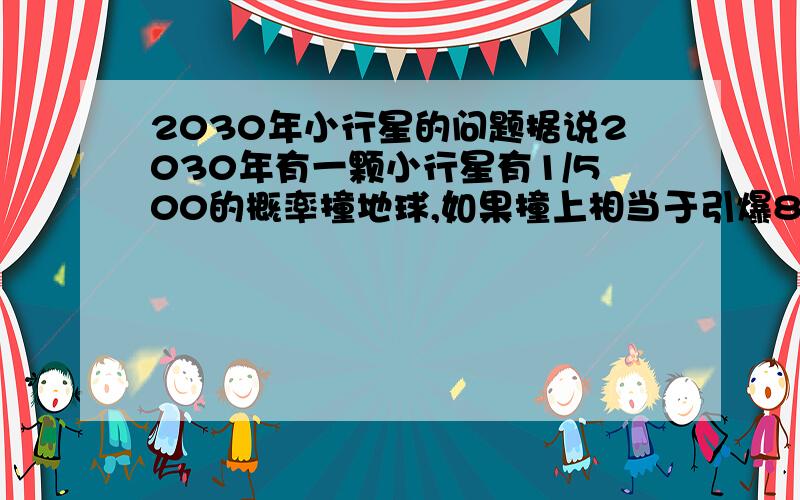 2030年小行星的问题据说2030年有一颗小行星有1/500的概率撞地球,如果撞上相当于引爆8